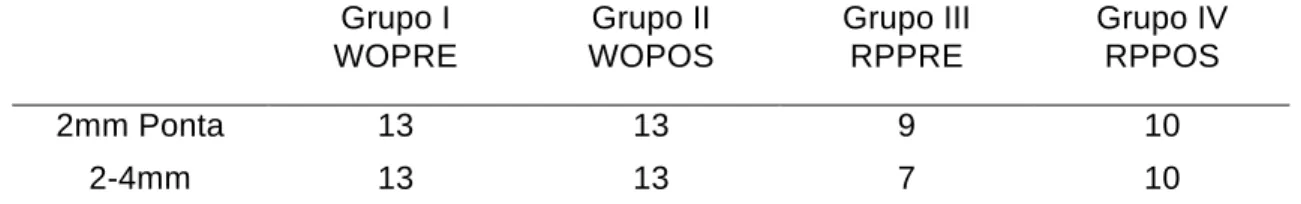 | | Grupo I WOPRE | Grupo II WOPOS | Grupo III RPPRE | Grupo IV RPPOS |
|---|---|---|---|---|
| 2mm Ponta | 13 | 13 | 9 | 10 |
| 2-4mm | 13 | 13 | 7 | 10 |